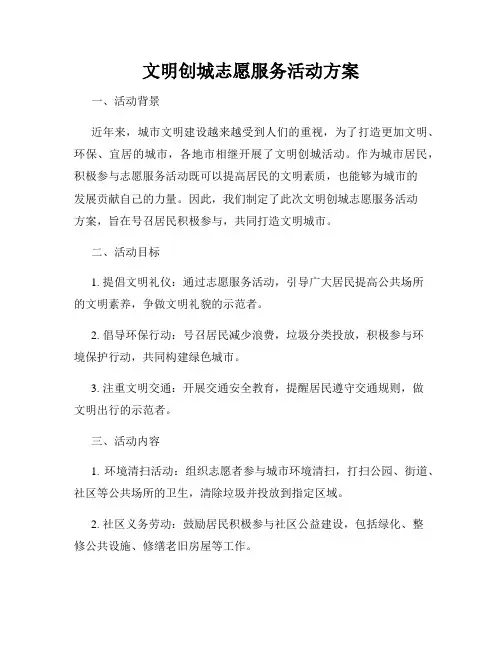 文明创城志愿服务活动方案

一、活动背景

近年来，城市文明建设越来越受到人们的重视，为了打造更加文明、环保、宜居的城市，各地市相继开展了文明创城活动。作为城市居民，积极参与志愿服务活动既可以提高居民的文明素质，也能够为城市的发展贡献自己的力量。因此，我们制定了此次文明创城志愿服务活动方案，旨在号召居民积极参与，共同打造文明城市。

二、活动目标

1. 提倡文明礼仪：通过志愿服务活动，引导广大居民提高公共场所的文明素养，争做文明礼貌的示范者。

2. 倡导环保行动：号召居民减少浪费，垃圾分类投放，积极参与环境保护行动，共同构建绿色城市。

3. 注重文明交通：开展交通安全教育，提醒居民遵守交通规则，做文明出行的示范者。

三、活动内容

1. 环境清扫活动：组织志愿者参与城市环境清扫，打扫公园、街道、社区等公共场所的卫生，清除垃圾并投放到指定区域。

2. 社区义务劳动：鼓励居民积极参与社区公益建设，包括绿化、整修公共设施、修缮老旧房屋等工作。